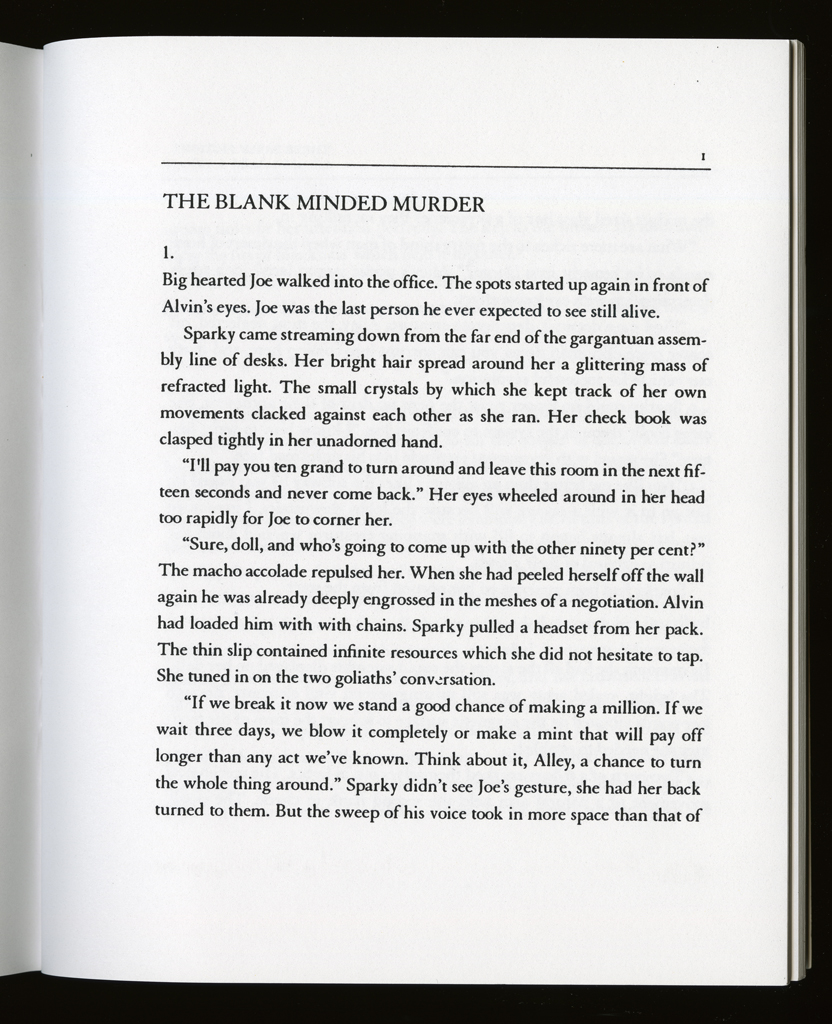 1

THE BLANK MINDED MURDER

1.
Big hearted Joe walked into the office. The spots started up again in front of Alvin's eyes. Joe was the last person he ever expected to see still alive.

Sparky came streaming down from the far end of the gargantuan assembly line of desks. Her bright hair spread around her a glittering mass of refracted light. The small crystals by which she kept track of her own movements clacked against each other as she ran. Her check book was clasped tightly in her unadorned hand.

"I'll pay you ten grand to turn around and leave this room in the next fifteen seconds and never come back." Her eyes wheeled around in her head too rapidly for Joe to corner her.

"Sure, doll, and who's going to come up with the other ninety per cent?" The macho accolade repulsed her. When she had peeled herself off the wall again he was already deeply engrossed in the meshes of a negotiation. Alvin had loaded him with with chains. Sparky pulled a headset from her pack. The thin slip contained infinite resources which she did not hesitate to tap. She tuned in on the two goliaths' conversation.

"If we break it now we stand a good chance of making a million. If we wait three days, we blow it completely or make a mint that will pay off longer than any act we've known. Think about it, Alley, a chance to turn the whole thing around." Sparky didn't see Joe's gesture, she had her back turned to them. But the sweep of his voice took in more space than that of